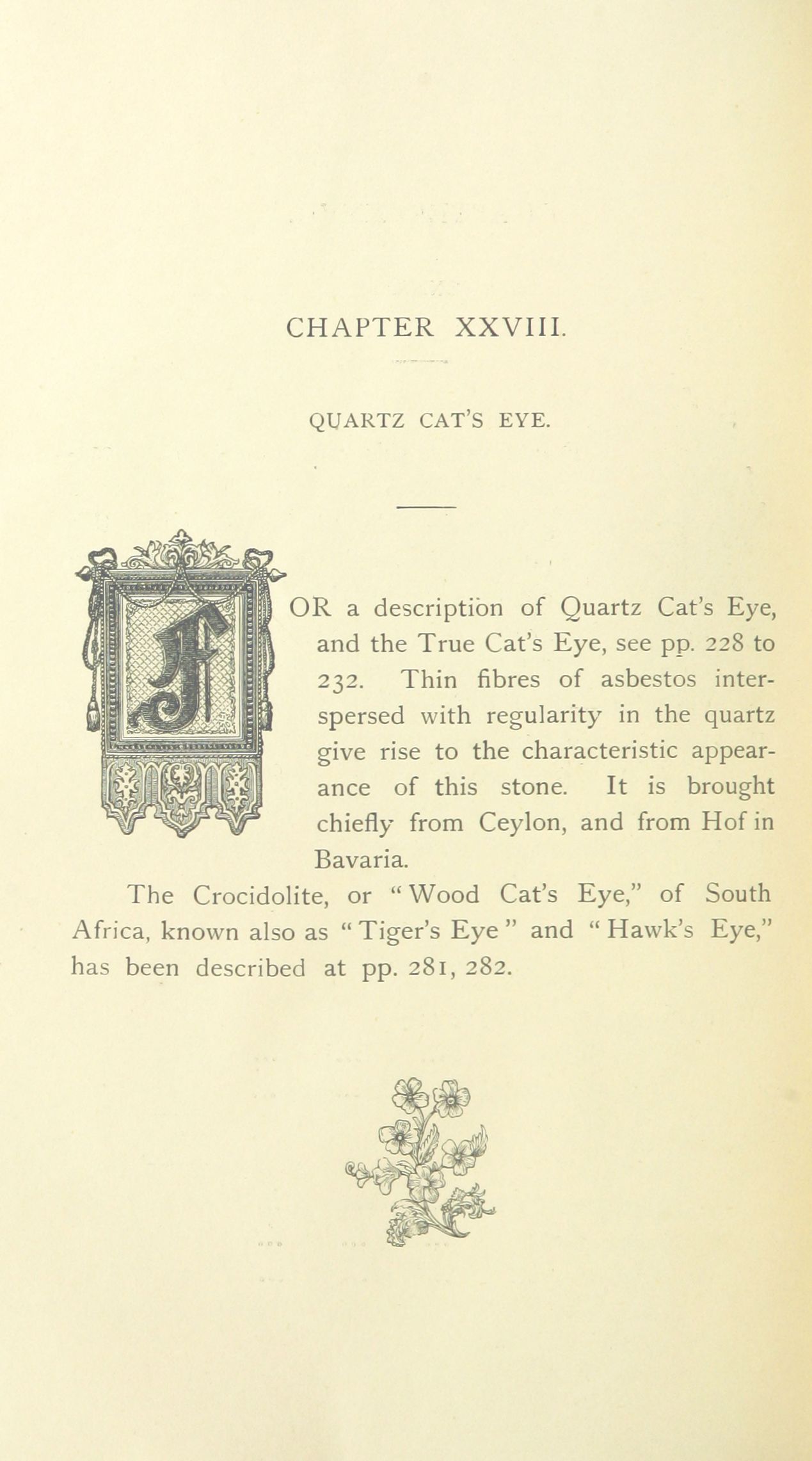 CHAPTER XXVIII.

QUARTZ CAT'S EYE.

FOR a description of Quartz Cat's Eye, and the True Cat's Eye, see pp. 228 to 232. Thin fibres of asbestos interspersed with regularity in the quartz give rise to the characteristic appearance of this stone. It is brought chiefly from Ceylon, and from Hof in Bavaria.

The Crocidolite, or "Wood Cat's Eye," of South Africa, known also as "Tiger's Eye" and "Hawk's Eye," has been described at pp. 281, 282.